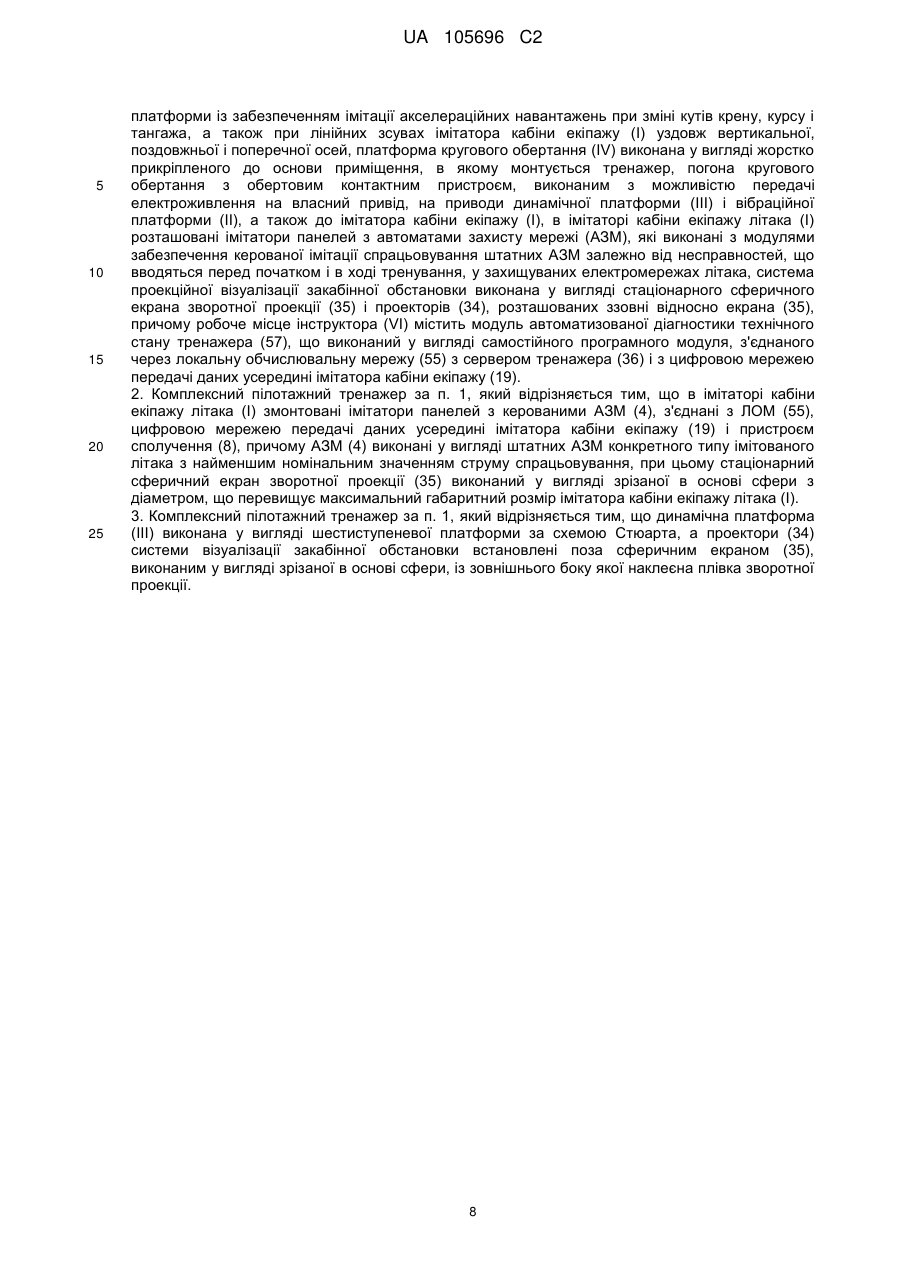 UA 105696 C2

платформи із забезпеченням імітації акселераційних навантажень при зміні кутів крену, курсу і тангажа, а також при лінійних зсувах імітатора кабіни екіпажу (I) уздовж вертикальної, поздовжньої і поперечної осей, платформа кругового обертання (IV) виконана у вигляді жорстко прикріпленого до основи приміщення, в якому монтується тренажер, погона кругового обертання з обертовим контактним пристроєм, виконаним з можливістю передачі електроживлення на власний привід, на приводи динамічної платформи (III) і вібраційної платформи (II), а також до імітатора кабіни екіпажу (I), в імітаторі кабіни екіпажу літака (I) розташовані імітатори панелей з автоматами захисту мережі (АЗМ), які виконані з модулями забезпечення керованої імітації спрацьовування штатних АЗМ залежно від несправностей, що вводяться перед початком і в ході тренування, у захищуваних електромережах літака, система проекційної візуалізації закабінної обстановки виконана у вигляді стаціонарного сферичного екрана зворотної проекції (35) і проекторів (34), розташованих ззовні відносно екрана (35), причому робоче місце інструктора (VI) містить модуль автоматизованої діагностики технічного стану тренажера (57), що виконаний у вигляді самостійного програмного модуля, з'єднаного через локальну обчислювальну мережу (55) з сервером тренажера (36) і з цифровою мережею передачі даних усередині імітатора кабіни екіпажу (19).

2. Комплексний пілотажний тренажер за п. 1, який відрізняється тим, що в імітаторі кабіни екіпажу літака (I) змонтовані імітатори панелей з керованими АЗМ (4), з'єднані з ЛОМ (55), цифровою мережею передачі даних усередині імітатора кабіни екіпажу (19) і пристроєм сполучення (8), причому АЗМ (4) виконані у вигляді штатних АЗМ конкретного типу імітованого літака з найменшим номінальним значенням струму спрацьовування, при цьому стаціонарний сферичний екран зворотної проекції (35) виконаний у вигляді зрізаної в основі сфери з діаметром, що перевищує максимальний габаритний розмір імітатора кабіни екіпажу літака (I).

3. Комплексний пілотажний тренажер за п. 1, який відрізняється тим, що динамічна платформа (III) виконана у вигляді шестиступеневої платформи за схемою Стюарта, а проектори (34) системи візуалізації закабінної обстановки встановлені поза сферичним екраном (35), виконаним у вигляді зрізаної в основі сфери, із зовнішнього боку якої наклеєна плівка зворотної проекції.

5
10
15
20
25

8